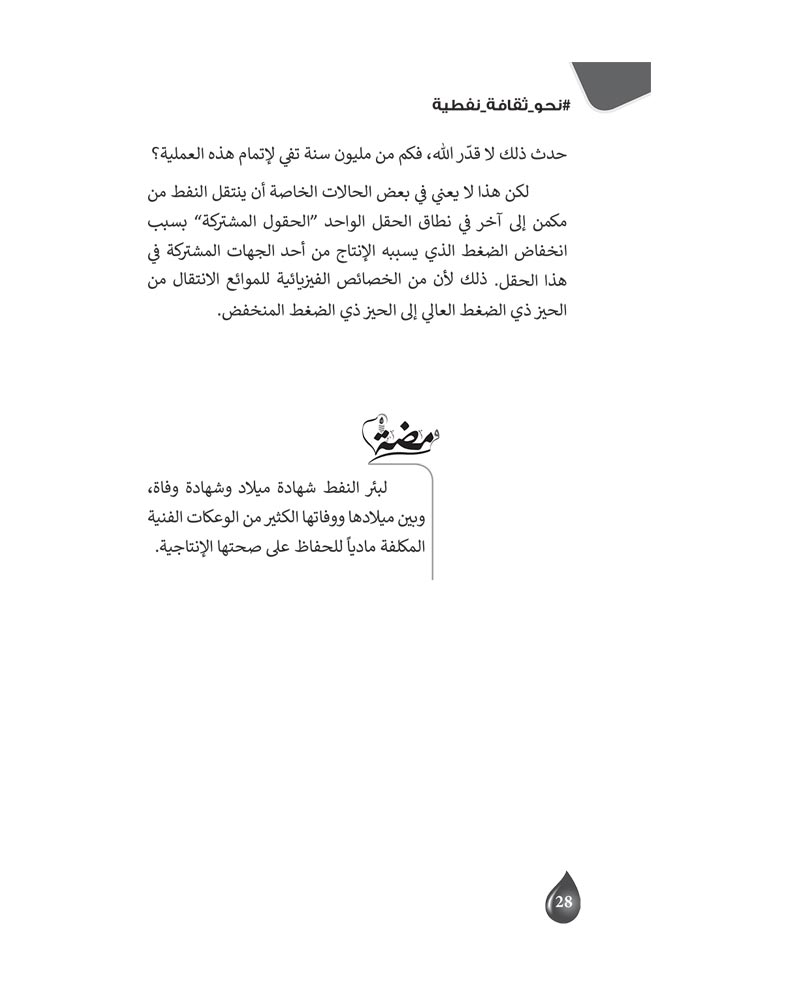 #نحو_ثقافة_نفطية

حدث ذلك لا قدّر الله، فكم من مليون سنة تفي لإتمام هذه العملية؟

لكن هذا لا يعني في بعض الحالات الخاصة أن ينتقل النفط من مكمن إلى آخر في نطاق الحقل الواحد "الحقول المشتركة" بسبب انخفاض الضغط الذي يسببه الإنتاج من أحد الجهات المشتركة في هذا الحقل. ذلك لأن من الخصائص الفيزيائية للموائع الانتقال من الحيز ذي الضغط العالي إلى الحيز ذي الضغط المنخفض.

ومضة

لبئر النفط شهادة ميلاد وشهادة وفاة، وبين ميلادها ووفاتها الكثير من الوعكات الفنية المكلفة مادياً للحفاظ على صحتها الإنتاجية.

28